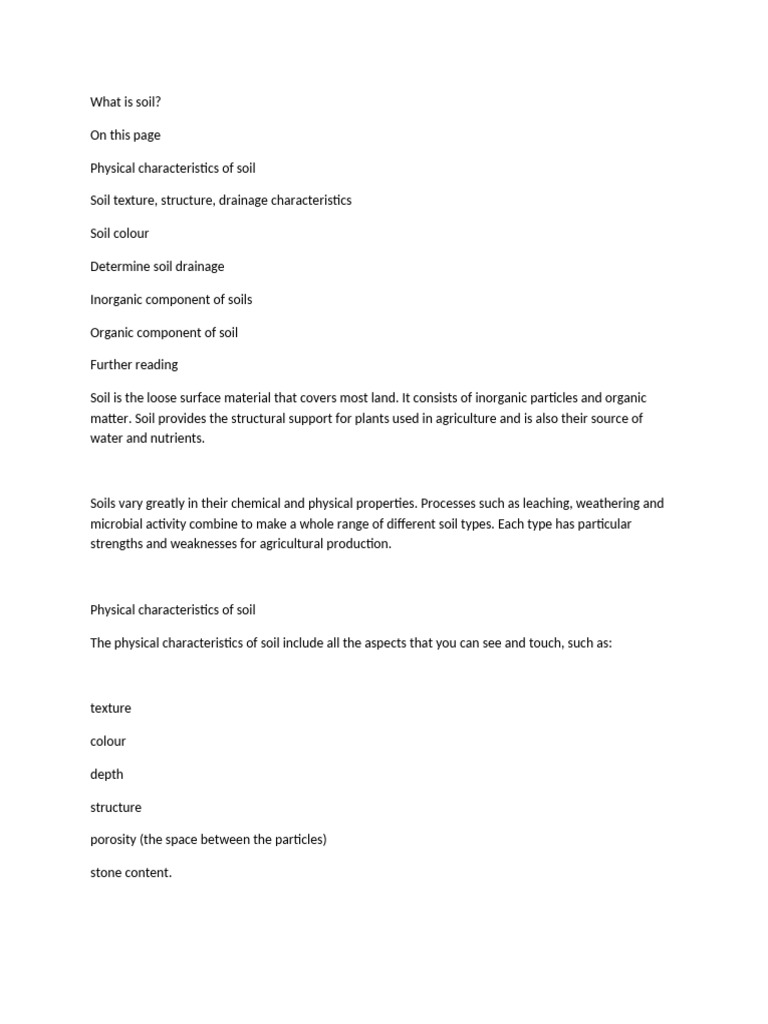 What is soil?

On this page

Physical characteristics of soil

Soil texture, structure, drainage characteristics

Soil colour

Determine soil drainage

Inorganic component of soils

Organic component of soil

Further reading

Soil is the loose surface material that covers most land. It consists of inorganic particles and organic matter. Soil provides the structural support for plants used in agriculture and is also their source of water and nutrients.

Soils vary greatly in their chemical and physical properties. Processes such as leaching, weathering and microbial activity combine to make a whole range of different soil types. Each type has particular strengths and weaknesses for agricultural production.

Physical characteristics of soil

The physical characteristics of soil include all the aspects that you can see and touch, such as:

texture

colour

depth

structure

porosity (the space between the particles)

stone content.